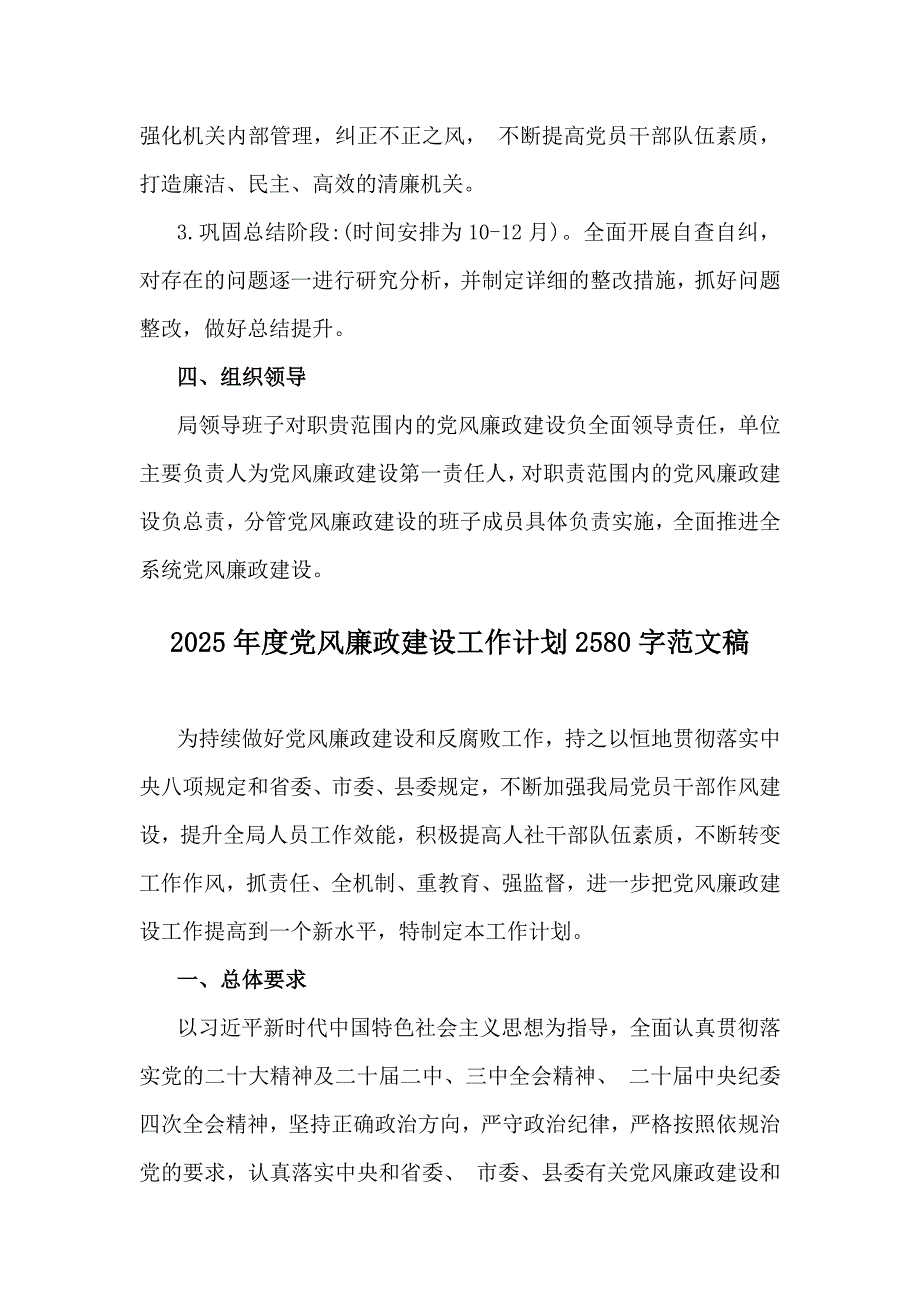 强化机关内部管理，纠正不正之风， 不断提高党员干部队伍素质，打造廉洁、民主、高效的清廉机关。

3.巩固总结阶段:(时间安排为10-12月)。全面开展自查自纠，对存在的问题逐一进行研究分析，并制定详细的整改措施，抓好问题整改，做好总结提升。

四、组织领导

局领导班子对职责范围内的党风廉政建设负全面领导责任，单位主要负责人为党风廉政建设第一责任人，对职责范围内的党风廉政建设负总责，分管党风廉政建设的班子成员具体负责实施，全面推进全系统党风廉政建设。

2025年度党风廉政建设工作计划2580字范文稿

为持续做好党风廉政建设和反腐败工作，持之以恒地贯彻落实中央八项规定和省委、市委、县委规定，不断加强我局党员干部作风建设，提升全局人员工作效能，积极提高人社干部队伍素质，不断转变工作作风，抓责任、全机制、重教育、强监督，进一步把党风廉政建设工作提高到一个新水平，特制定本工作计划。

一、总体要求

以习近平新时代中国特色社会主义思想为指导，全面认真贯彻落实党的二十大精神及二十届二中、三中全会精神、 二十届中央纪委四次全会精神，坚持正确政治方向，严守政治纪律，严格按照依规治党的要求，认真落实中央和省委、 市委、县委有关党风廉政建设和